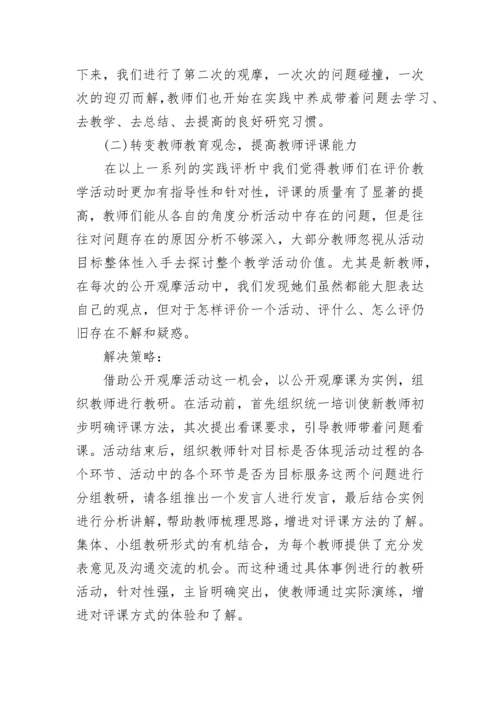 下来，我们进行了第二次的观摩，一次次的问题碰撞，一次次的迎刃而解，教师们也开始在实践中养成带着问题去学习、去教学、去总结、去提高的良好研究习惯。

(二)转变教师教育观念，提高教师评课能力

在以上一系列的实践评析中我们觉得教师们在评价教学活动时更加有指导性和针对性，评课的质量有了显著的提高，教师们能从各自的角度分析活动中存在的问题，但是往往对问题存在的原因分析不够深入，大部分教师忽视从活动目标整体性入手去探讨整个教学活动价值。尤其是新教师，在每次的公开观摩活动中，我们发现她们虽然都能大胆表达自己的观点，但对于怎样评价一个活动、评什么、怎么评仍旧存在不解和疑惑。

解决策略：

借助公开观摩活动这一机会，以公开观摩课为实例，组织教师进行教研。在活动前，首先组织统一培训使新教师初步明确评课方法，其次提出看课要求，引导教师带着问题看课。活动结束后，组织教师针对目标是否体现活动过程的各个环节、活动中的各个环节是否为目标服务这两个问题进行分组教研，请各组推出一个发言人进行发言，最后结合实例进行分析讲解，帮助教师梳理思路，增进对评课方法的了解。集体、小组教研形式的有机结合，为每个教师提供了充分发表意见及沟通交流的机会。而这种通过具体事例进行的教研活动，针对性强，主旨明确突出，使教师通过实际演练，增进对评课方式的体验和了解。